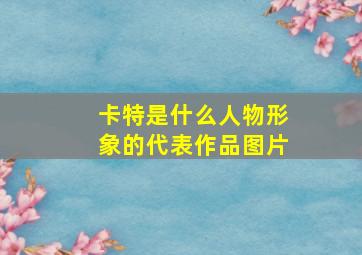 卡特是什么人物形象的代表作品图片